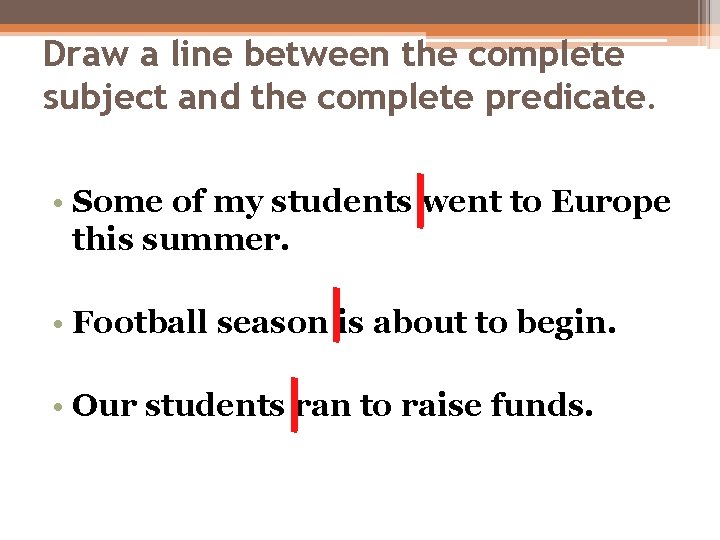 Draw a line between the complete subject and the complete predicate.

• Some of my students went to Europe this summer.

• Football season is about to begin.

• Our students ran to raise funds.